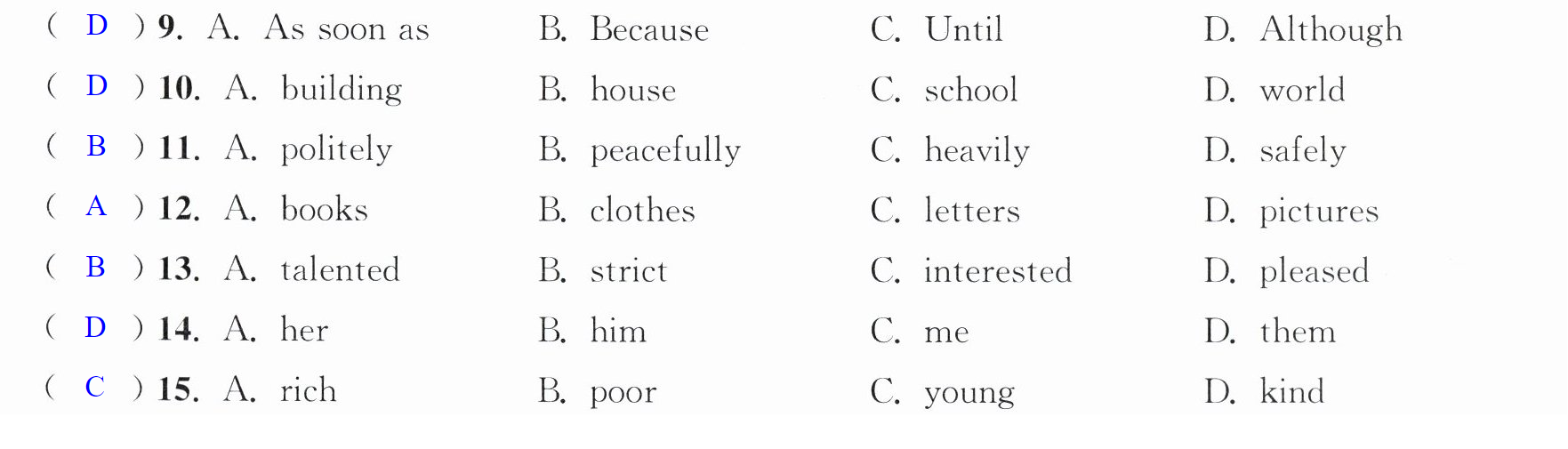 ( D ) 9. A. As soon as B. Because C. Until D. Although

( D ) 10. A. building B. house C. school D. world

( B ) 11. A. politely B. peacefully C. heavily D. safely

( A ) 12. A. books B. clothes C. letters D. pictures

( B ) 13. A. talented B. strict C. interested D. pleased

( D ) 14. A. her B. him C. me D. them

( C ) 15. A. rich B. poor C. young D. kind